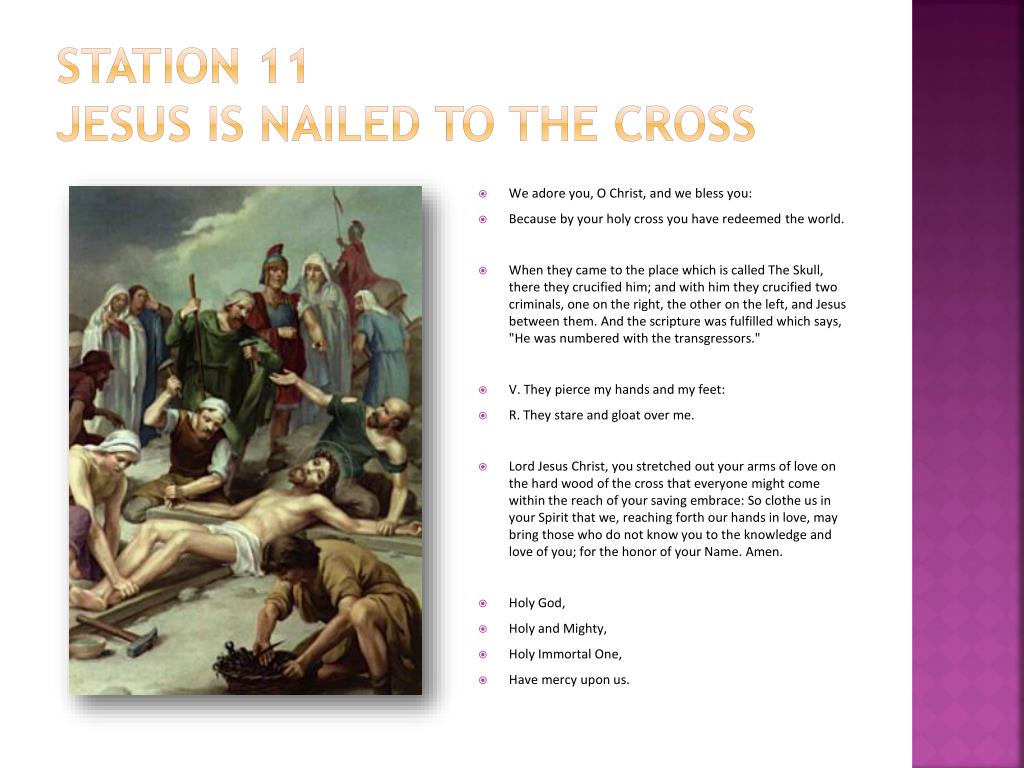 STATION 11
JESUS IS NAILED TO THE CROSS

We adore you, O Christ, and we bless you:

Because by your holy cross you have redeemed the world.

When they came to the place which is called The Skull, there they crucified him; and with him they crucified two criminals, one on the right, the other on the left, and Jesus between them. And the scripture was fulfilled which says, "He was numbered with the transgressors."

V. They pierce my hands and my feet:

R. They stare and gloat over me.

Lord Jesus Christ, you stretched out your arms of love on the hard wood of the cross that everyone might come within the reach of your saving embrace: So clothe us in your Spirit that we, reaching forth our hands in love, may bring those who do not know you to the knowledge and love of you; for the honor of your Name. Amen.

Holy God,

Holy and Mighty,

Holy Immortal One,

Have mercy upon us.